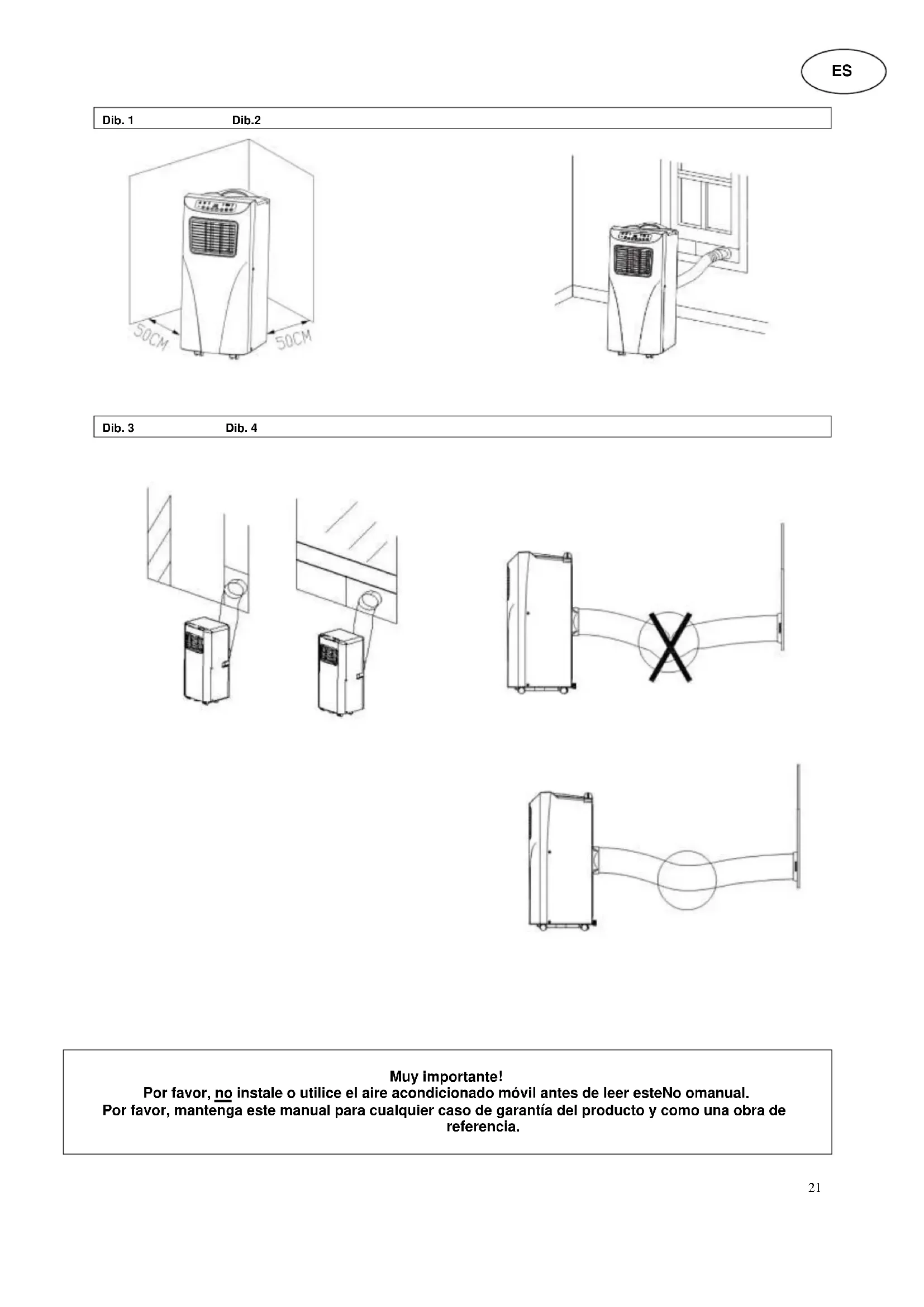 ES

Dib. 1 Dib.2

50CM 50CM

Dib. 3 Dib. 4

Muy importante!
Por favor, no instale o utilice el aire acondicionado móvil antes de leer esteNo omanual.
Por favor, mantenga este manual para cualquier caso de garantía del producto y como una obra de referencia.

21